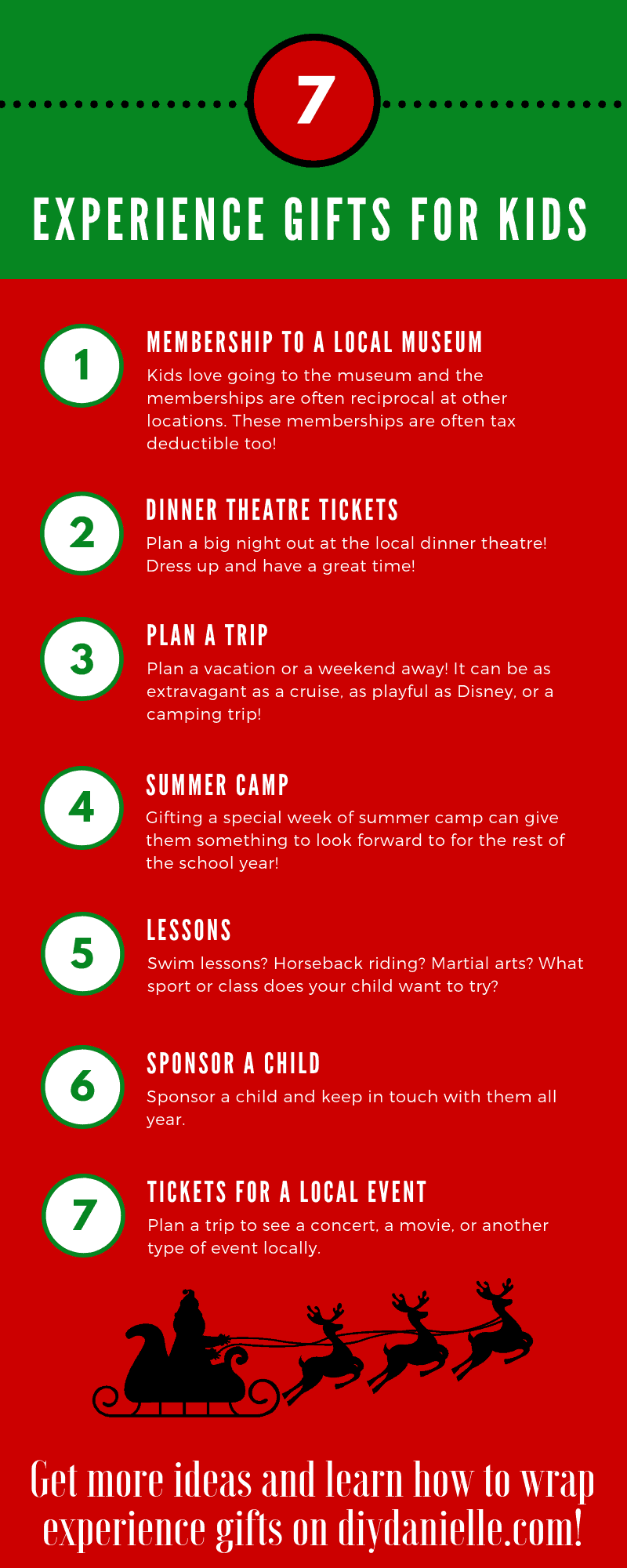 7

EXPERIENCE GIFTS FOR KIDS

1

MEMBERSHIP TO A LOCAL MUSEUM

Kids love going to the museum and the memberships are often reciprocal at other locations. These memberships are often tax deductible too!

2

DINNER THEATRE TICKETS

Plan a big night out at the local dinner theatre! Dress up and have a great time!

3

PLAN A TRIP

Plan a vacation or a weekend away! It can be as extravagant as a cruise, as playful as Disney, or a camping trip!

4

SUMMER CAMP

Gifting a special week of summer camp can give them something to look forward to for the rest of the school year!

5

LESSONS

Swim lessons? Horseback riding? Martial arts? What sport or class does your child want to try?

6

SPONSOR A CHILD

Sponsor a child and keep in touch with them all year.

7

TICKETS FOR A LOCAL EVENT

Plan a trip to see a concert, a movie, or another type of event locally.

Get more ideas and learn how to wrap experience gifts on diydanielle.com!